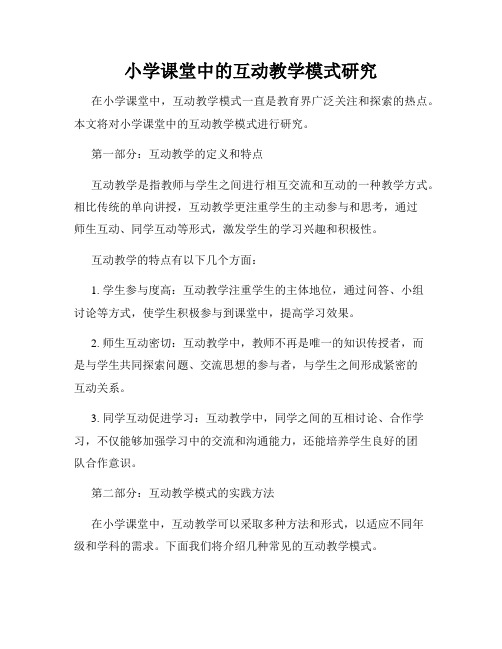 小学课堂中的互动教学模式研究

在小学课堂中，互动教学模式一直是教育界广泛关注和探索的热点。本文将对小学课堂中的互动教学模式进行研究。

第一部分：互动教学的定义和特点

互动教学是指教师与学生之间进行相互交流和互动的一种教学方式。相比传统的单向讲授，互动教学更注重学生的主动参与和思考，通过师生互动、同学互动等形式，激发学生的学习兴趣和积极性。

互动教学的特点有以下几个方面：

1. 学生参与度高：互动教学注重学生的主体地位，通过问答、小组讨论等方式，使学生积极参与到课堂中，提高学习效果。

2. 师生互动密切：互动教学中，教师不再是唯一的知识传授者，而是与学生共同探索问题、交流思想的参与者，与学生之间形成紧密的互动关系。

3. 同学互动促进学习：互动教学中，同学之间的互相讨论、合作学习，不仅能够加强学习中的交流和沟通能力，还能培养学生良好的团队合作意识。

第二部分：互动教学模式的实践方法

在小学课堂中，互动教学可以采取多种方法和形式，以适应不同年级和学科的需求。下面我们将介绍几种常见的互动教学模式。